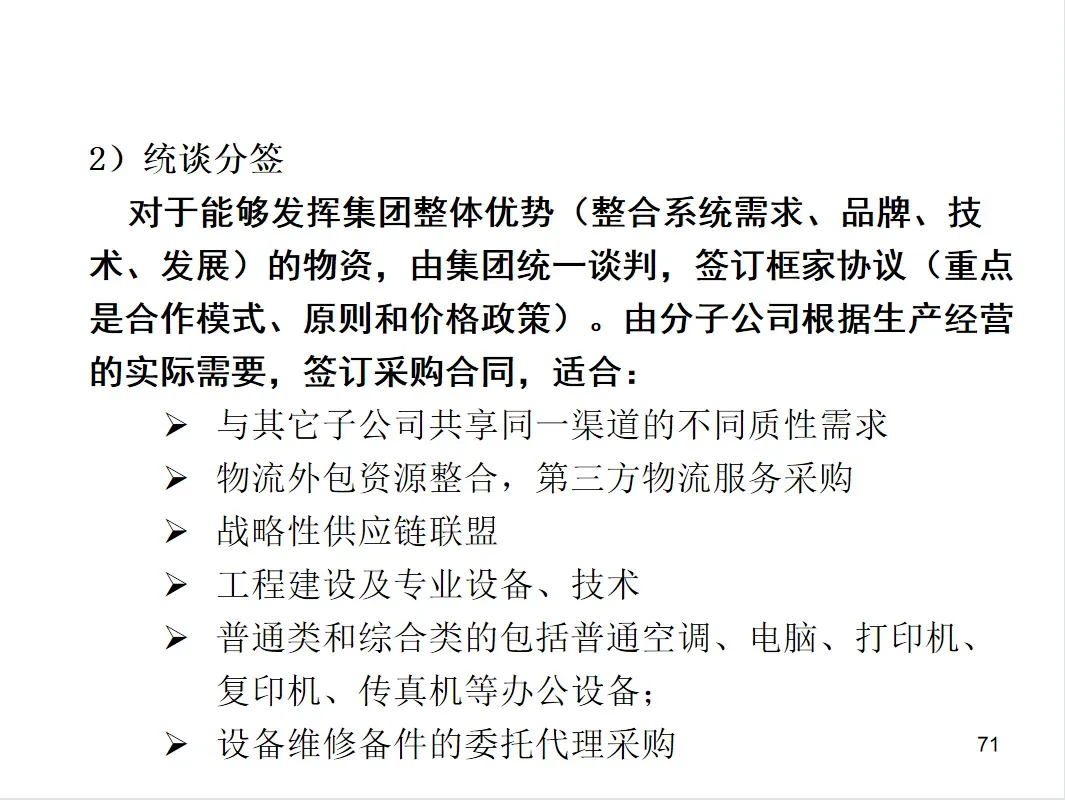 2）统谈分签

对于能够发挥集团整体优势（整合系统需求、品牌、技术、发展）的物资，由集团统一谈判，签订框家协议（重点是合作模式、原则和价格政策）。由分子公司根据生产经营的实际需要，签订采购合同，适合：

➢ 与其它子公司共享同一渠道的不同质性需求
➢ 物流外包资源整合，第三方物流服务采购
➢ 战略性供应链联盟
➢ 工程建设及专业设备、技术
➢ 普通类和综合类的包括普通空调、电脑、打印机、复印机、传真机等办公设备；
➢ 设备维修备件的委托代理采购

71